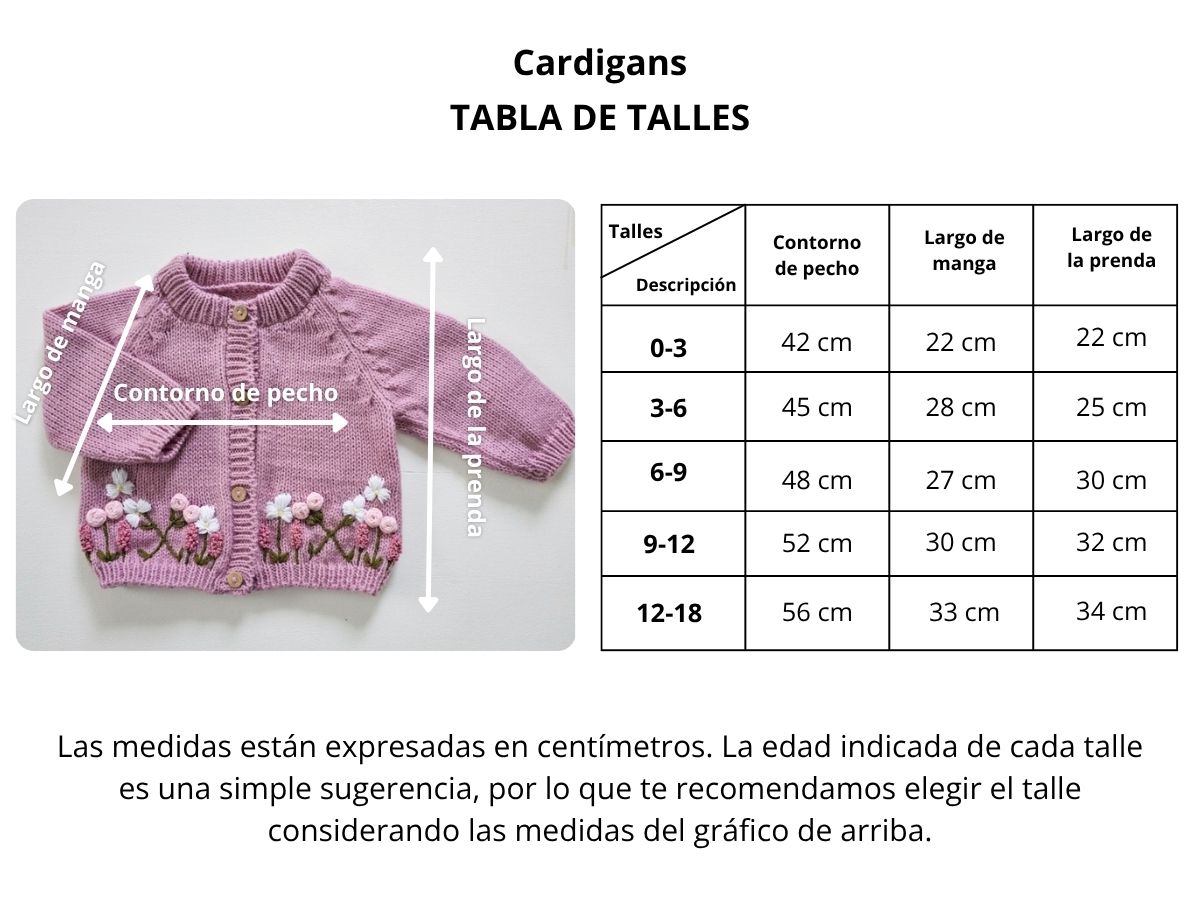 Cardigans
TABLA DE TALLES

Largo de manga
Contorno de pecho
Largo de la prenda

| Talles / Descripción | Contorno de pecho | Largo de manga | Largo de la prenda |
|---|---|---|---|
| 0-3 | 42 cm | 22 cm | 22 cm |
| 3-6 | 45 cm | 28 cm | 25 cm |
| 6-9 | 48 cm | 27 cm | 30 cm |
| 9-12 | 52 cm | 30 cm | 32 cm |
| 12-18 | 56 cm | 33 cm | 34 cm |

Las medidas están expresadas en centímetros. La edad indicada de cada talle es una simple sugerencia, por lo que te recomendamos elegir el talle considerando las medidas del gráfico de arriba.